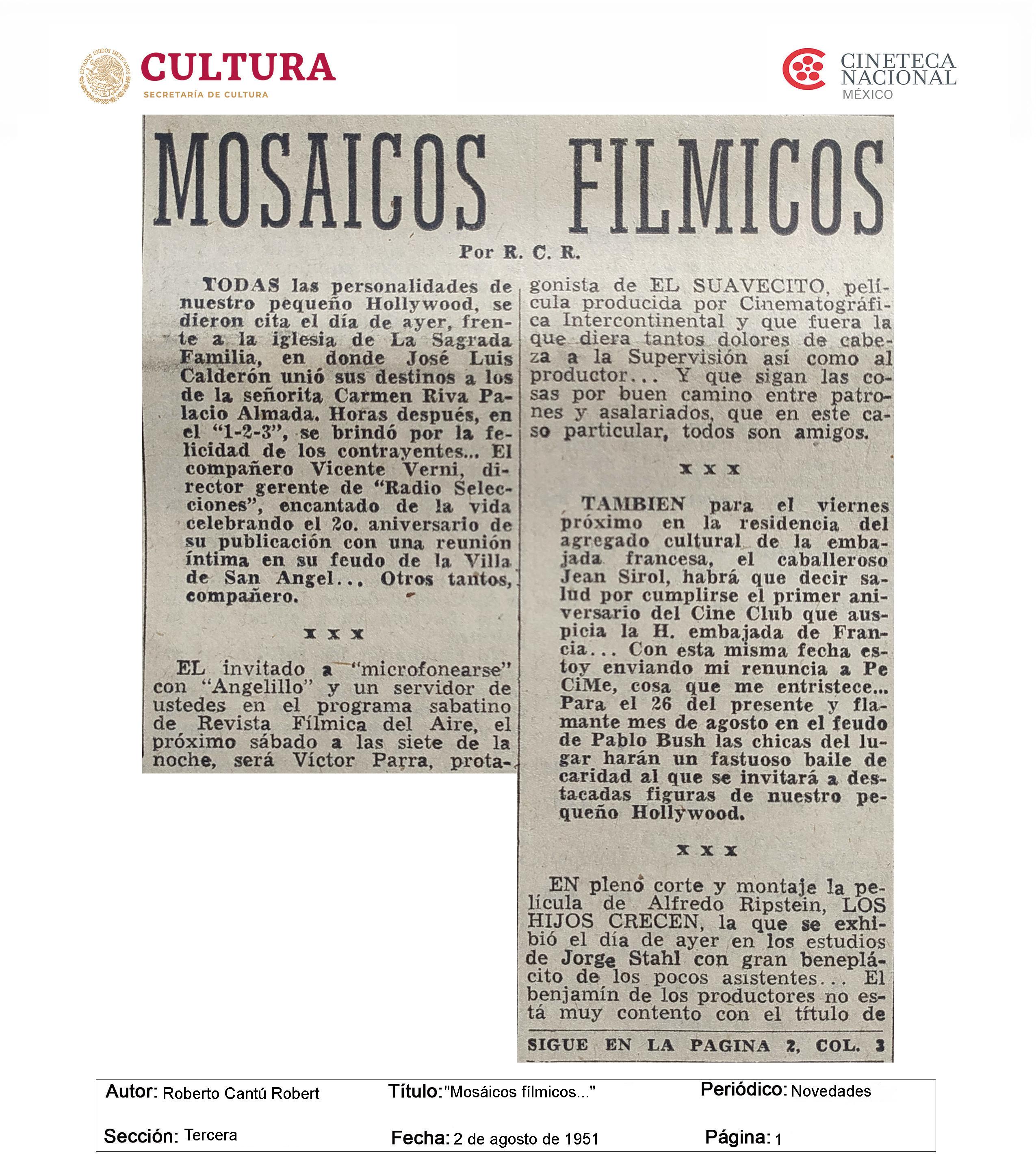 ESTADOS UNIDOS MEXICANOS
CULTURA
SECRETARÍA DE CULTURA

CINETECA NACIONAL
MÉXICO

MOSAICOS FILMICOS

Por R. C. R.

TODAS las personalidades de nuestro pequeño Hollywood, se dieron cita el día de ayer, frente a la iglesia de La Sagrada Familia, en donde José Luis Calderón unió sus destinos a los de la señorita Carmen Riva Palacio Almada. Horas después, en el "1-2-3", se brindó por la felicidad de los contrayentes... El compañero Vicente Verni, director gerente de "Radio Selecciones", encantado de la vida celebrando el 2o. aniversario de su publicación con una reunión íntima en su feudo de la Villa de San Angel... Otros tantos, compañero.

x x x

EL invitado a "microfonearse" con "Angelillo" y un servidor de ustedes en el programa sabatino de Revista Fílmica del Aire, el próximo sábado a las siete de la noche, será Víctor Parra, protagonista de EL SUAVECITO, película producida por Cinematográfica Intercontinental y que fuera la que diera tantos dolores de cabeza a la Supervisión así como al productor... Y que sigan las cosas por buen camino entre patrones y asalariados, que en este caso particular, todos son amigos.

x x x

TAMBIEN para el viernes próximo en la residencia del agregado cultural de la embajada francesa, el caballeroso Jean Sirol, habrá que decir salud por cumplirse el primer aniversario del Cine Club que auspicia la H. embajada de Francia... Con esta misma fecha estoy enviando mi renuncia a Pe CiMe, cosa que me entristece... Para el 26 del presente y flamante mes de agosto en el feudo de Pablo Bush las chicas del lugar harán un fastuoso baile de caridad al que se invitará a destacadas figuras de nuestro pequeño Hollywood.

x x x

EN pleno corte y montaje la película de Alfredo Ripstein, LOS HIJOS CRECEN, la que se exhibió el día de ayer en los estudios de Jorge Stahl con gran beneplácito de los pocos asistentes... El benjamín de los productores no está muy contento con el título de

SIGUE EN LA PAGINA 2, COL. 3

Autor: Roberto Cantú Robert
Título: "Mosáicos fílmicos..."
Periódico: Novedades
Sección: Tercera
Fecha: 2 de agosto de 1951
Página: 1